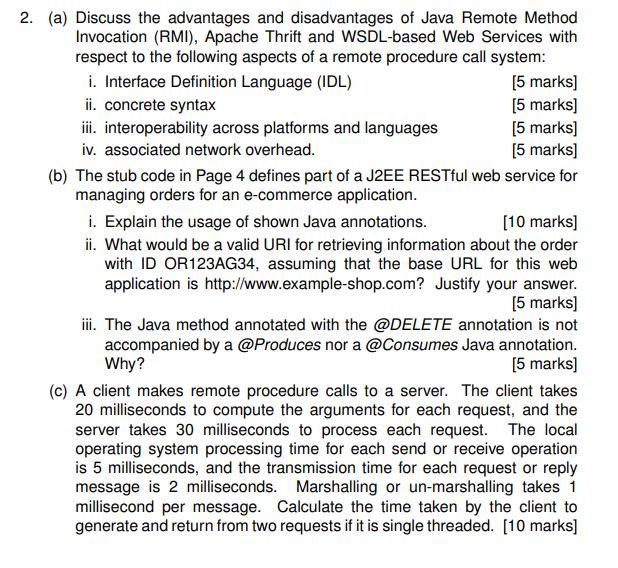 2. (a) Discuss the advantages and disadvantages of Java Remote Method Invocation (RMI), Apache Thrift and WSDL-based Web Services with respect to the following aspects of a remote procedure call system:

i. Interface Definition Language (IDL) [5 marks]
ii. concrete syntax [5 marks]
iii. interoperability across platforms and languages [5 marks]
iv. associated network overhead. [5 marks]

(b) The stub code in Page 4 defines part of a J2EE RESTful web service for managing orders for an e-commerce application.

i. Explain the usage of shown Java annotations. [10 marks]
ii. What would be a valid URI for retrieving information about the order with ID OR123AG34, assuming that the base URL for this web application is http://www.example-shop.com? Justify your answer. [5 marks]
iii. The Java method annotated with the @DELETE annotation is not accompanied by a @Produces nor a @Consumes Java annotation. Why? [5 marks]

(c) A client makes remote procedure calls to a server. The client takes 20 milliseconds to compute the arguments for each request, and the server takes 30 milliseconds to process each request. The local operating system processing time for each send or receive operation is 5 milliseconds, and the transmission time for each request or reply message is 2 milliseconds. Marshalling or un-marshalling takes 1 millisecond per message. Calculate the time taken by the client to generate and return from two requests if it is single threaded. [10 marks]